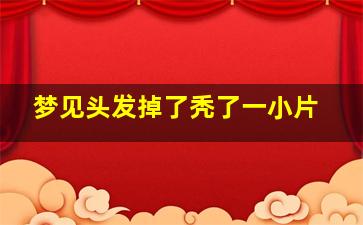 梦见头发掉了秃了一小片